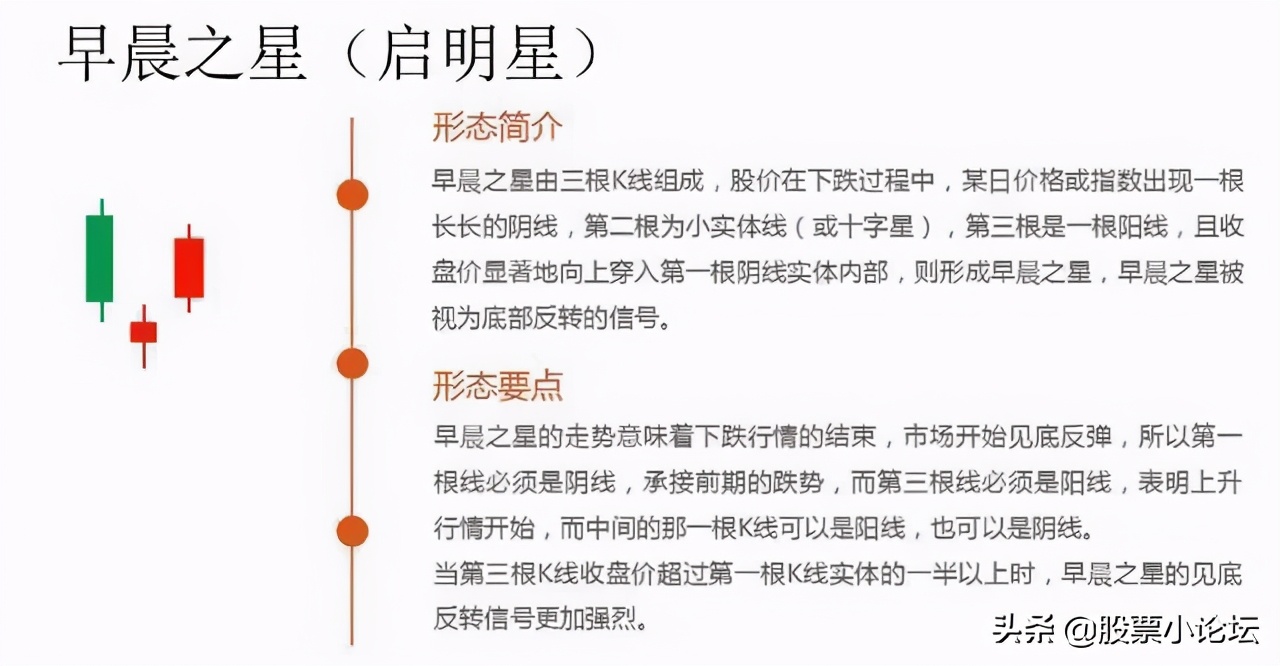 早晨之星（启明星）

形态简介

早晨之星由三根K线组成，股价在下跌过程中，某日价格或指数出现一根长长的阴线，第二根为小实体线（或十字星），第三根是一根阳线，且收盘价显著地向上穿入第一根阴线实体内部，则形成早晨之星，早晨之星被视为底部反转的信号。

形态要点

早晨之星的走势意味着下跌行情的结束，市场开始见底反弹，所以第一根线必须是阴线，承接前期的跌势，而第三根线必须是阳线，表明上升行情开始，而中间的那一根K线可以是阳线，也可以是阴线。

当第三根K线收盘价超过第一根K线实体的一半以上时，早晨之星的见底反转信号更加强烈。

头条 @股票小论坛